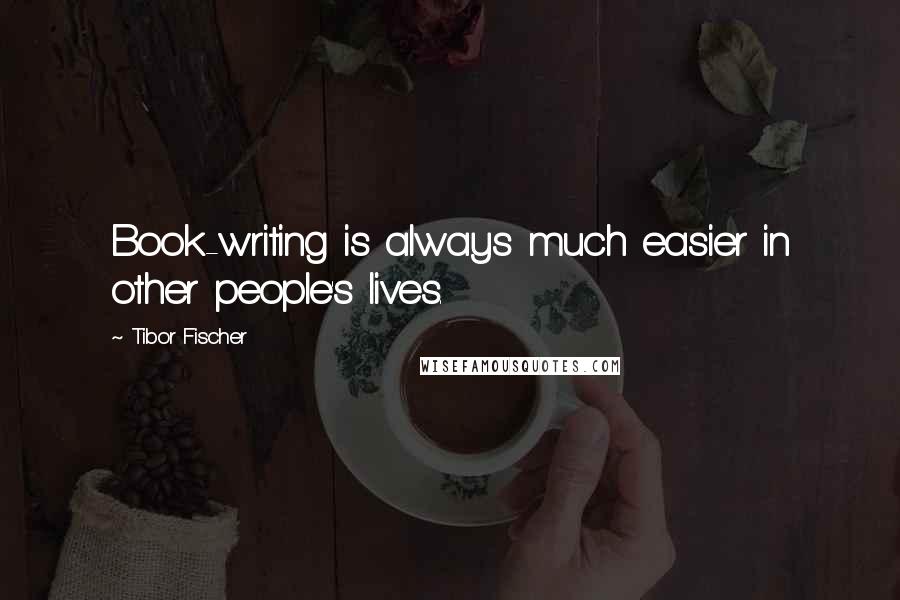 Book-writing is always much easier in other people's lives.

~ Tibor Fischer

WISEFAMOUSQUOTES.COM